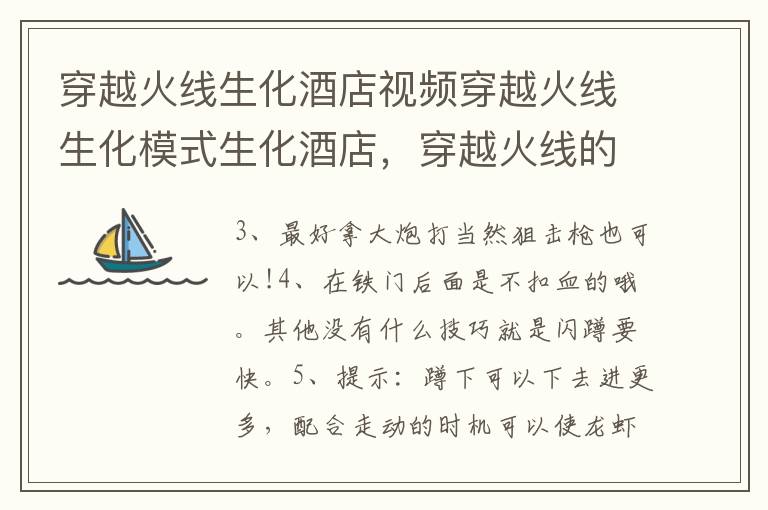 穿越火线生化酒店视频穿越火线生化模式生化酒店，穿越火线的

3、最好拿大炮打当然狙击枪也可以!4、在铁门后面是不扣血的哦。其他没有什么技巧就是闪蹲要快。5、提示：蹲下可以下去进更多，配合走动的时机可以使龙虾